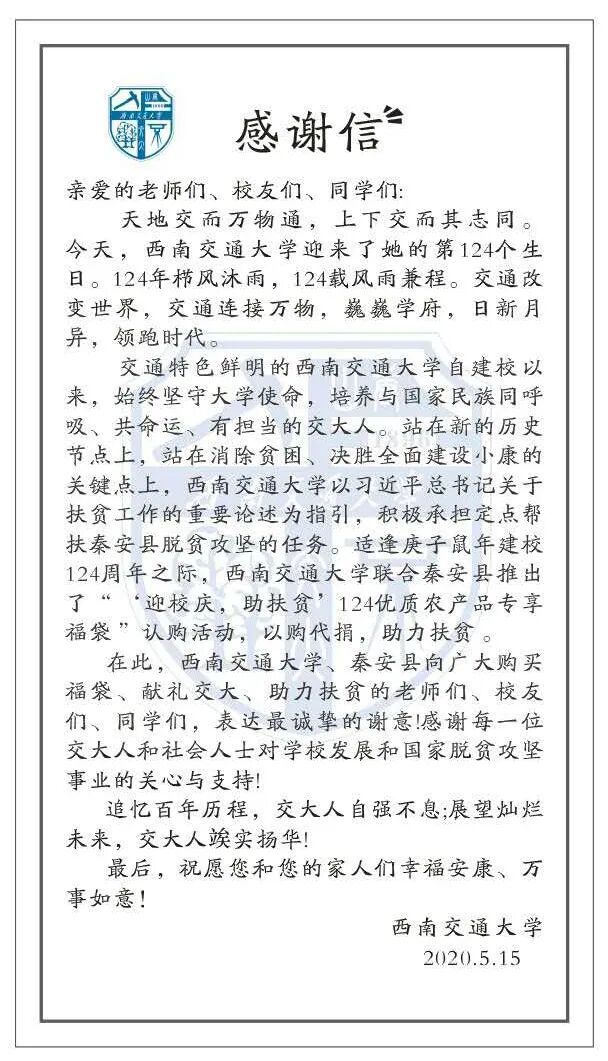 感谢信

亲爱的老师们、校友们、同学们:

天地交而万物通，上下交而其志同。今天，西南交通大学迎来了她的第124个生日。124年栉风沐雨，124载风雨兼程。交通改变世界，交通连接万物，巍巍学府，日新月异，领跑时代。

交通特色鲜明的西南交通大学自建校以来，始终坚守大学使命，培养与国家民族同呼吸、共命运、有担当的交大人。站在新的历史节点上，站在消除贫困、决胜全面建设小康的关键点上，西南交通大学以习近平总书记关于扶贫工作的重要论述为指引，积极承担定点帮扶秦安县脱贫攻坚的任务。适逢庚子鼠年建校124周年之际，西南交通大学联合秦安县推出了“‘迎校庆，助扶贫’124优质农产品专享福袋”认购活动，以购代捐，助力扶贫。

在此，西南交通大学、秦安县向广大购买福袋、献礼交大、助力扶贫的老师们、校友们、同学们，表达最诚挚的谢意!感谢每一位交大人和社会人士对学校发展和国家脱贫攻坚事业的关心与支持!

追忆百年历程，交大人自强不息;展望灿烂未来，交大人竢实扬华!

最后，祝愿您和您的家人们幸福安康、万事如意!

西南交通大学
2020.5.15